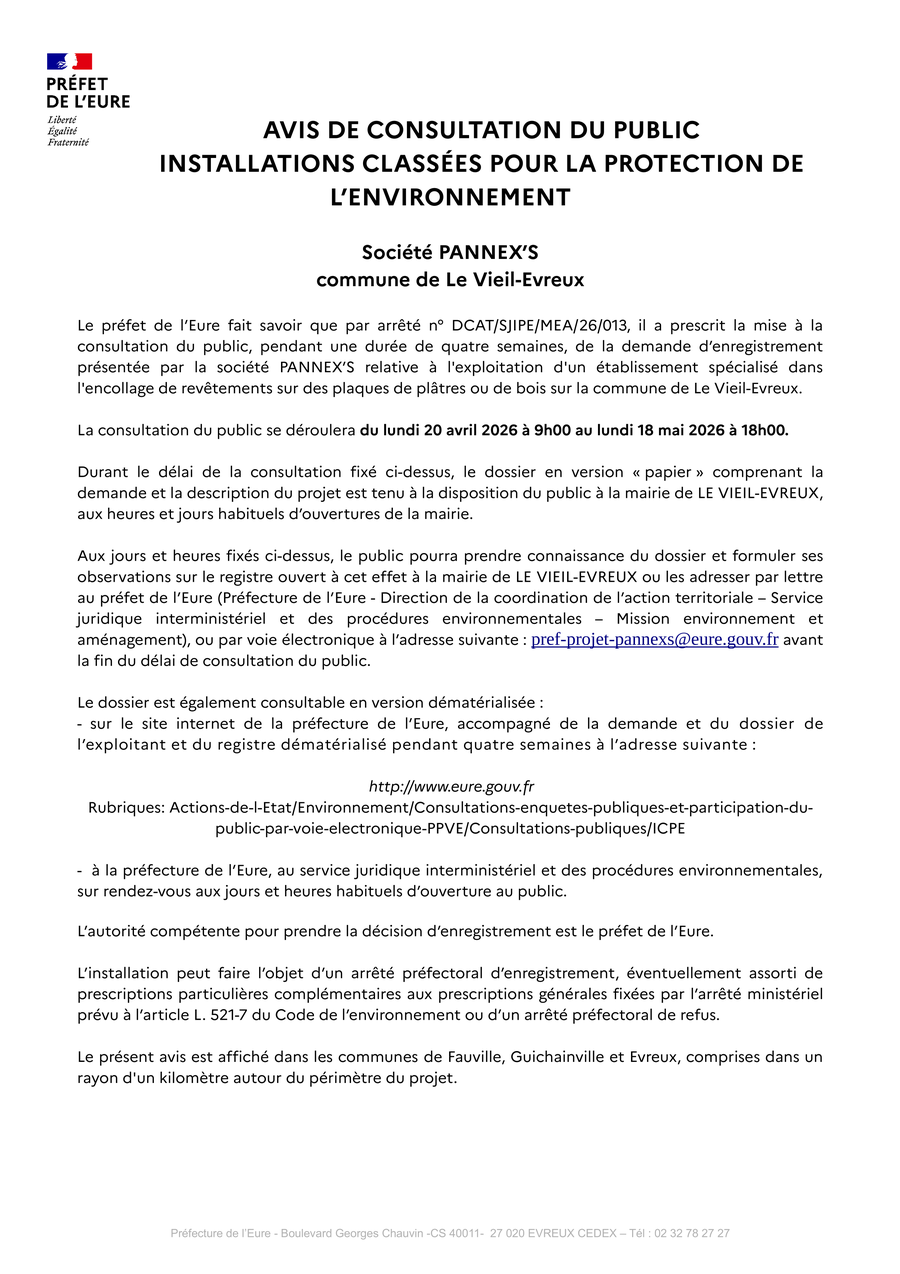 PRÉFET
DE L'EURE
Liberté
Égalité
Fraternité

AVIS DE CONSULTATION DU PUBLIC
INSTALLATIONS CLASSÉES POUR LA PROTECTION DE L'ENVIRONNEMENT

Société PANNEX'S
commune de Le Vieil-Evreux

Le préfet de l'Eure fait savoir que par arrêté n° DCAT/SJIPE/MEA/26/013, il a prescrit la mise à la consultation du public, pendant une durée de quatre semaines, de la demande d'enregistrement présentée par la société PANNEX'S relative à l'exploitation d'un établissement spécialisé dans l'encollage de revêtements sur des plaques de plâtres ou de bois sur la commune de Le Vieil-Evreux.

La consultation du public se déroulera du lundi 20 avril 2026 à 9h00 au lundi 18 mai 2026 à 18h00.

Durant le délai de la consultation fixé ci-dessus, le dossier en version « papier » comprenant la demande et la description du projet est tenu à la disposition du public à la mairie de LE VIEIL-EVREUX, aux heures et jours habituels d'ouvertures de la mairie.

Aux jours et heures fixés ci-dessus, le public pourra prendre connaissance du dossier et formuler ses observations sur le registre ouvert à cet effet à la mairie de LE VIEIL-EVREUX ou les adresser par lettre au préfet de l'Eure (Préfecture de l'Eure - Direction de la coordination de l'action territoriale – Service juridique interministériel et des procédures environnementales – Mission environnement et aménagement), ou par voie électronique à l'adresse suivante : pref-projet-pannexs@eure.gouv.fr avant la fin du délai de consultation du public.

Le dossier est également consultable en version dématérialisée :
- sur le site internet de la préfecture de l'Eure, accompagné de la demande et du dossier de l'exploitant et du registre dématérialisé pendant quatre semaines à l'adresse suivante :

http://www.eure.gouv.fr
Rubriques: Actions-de-l-Etat/Environnement/Consultations-enquetes-publiques-et-participation-du-public-par-voie-electronique-PPVE/Consultations-publiques/ICPE

- à la préfecture de l'Eure, au service juridique interministériel et des procédures environnementales, sur rendez-vous aux jours et heures habituels d'ouverture au public.

L'autorité compétente pour prendre la décision d'enregistrement est le préfet de l'Eure.

L'installation peut faire l'objet d'un arrêté préfectoral d'enregistrement, éventuellement assorti de prescriptions particulières complémentaires aux prescriptions générales fixées par l'arrêté ministériel prévu à l'article L. 521-7 du Code de l'environnement ou d'un arrêté préfectoral de refus.

Le présent avis est affiché dans les communes de Fauville, Guichainville et Evreux, comprises dans un rayon d'un kilomètre autour du périmètre du projet.

Préfecture de l'Eure - Boulevard Georges Chauvin -CS 40011- 27 020 EVREUX CEDEX – Tél : 02 32 78 27 27